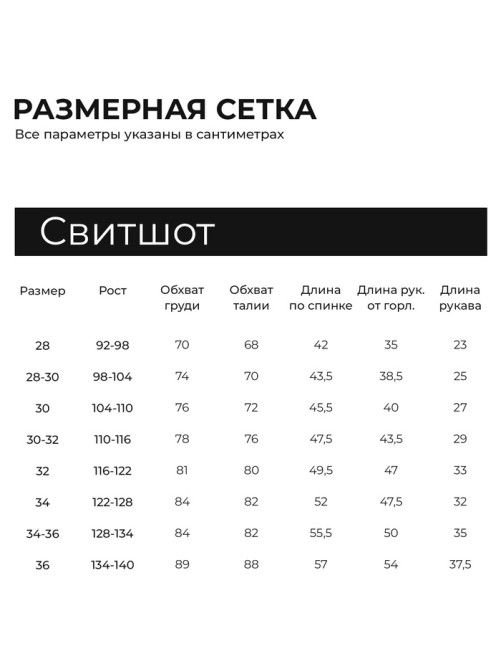 РАЗМЕРНАЯ СЕТКА
Все параметры указаны в сантиметрах

Свитшот

| Размер | Рост | Обхват груди | Обхват талии | Длина по спинке | Длина рук. от горл. | Длина рукава |
|---|---|---|---|---|---|---|
| 28 | 92-98 | 70 | 68 | 42 | 35 | 23 |
| 28-30 | 98-104 | 74 | 70 | 43,5 | 38,5 | 25 |
| 30 | 104-110 | 76 | 72 | 45,5 | 40 | 27 |
| 30-32 | 110-116 | 78 | 76 | 47,5 | 43,5 | 29 |
| 32 | 116-122 | 81 | 80 | 49,5 | 47 | 33 |
| 34 | 122-128 | 84 | 82 | 52 | 47,5 | 32 |
| 34-36 | 128-134 | 84 | 82 | 55,5 | 50 | 35 |
| 36 | 134-140 | 89 | 88 | 57 | 54 | 37,5 |